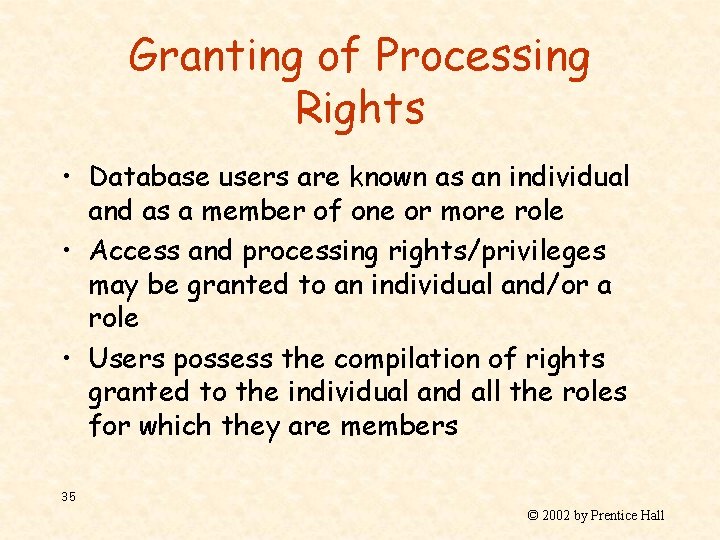 Granting of Processing Rights

• Database users are known as an individual and as a member of one or more role
• Access and processing rights/privileges may be granted to an individual and/or a role
• Users possess the compilation of rights granted to the individual and all the roles for which they are members

35

© 2002 by Prentice Hall